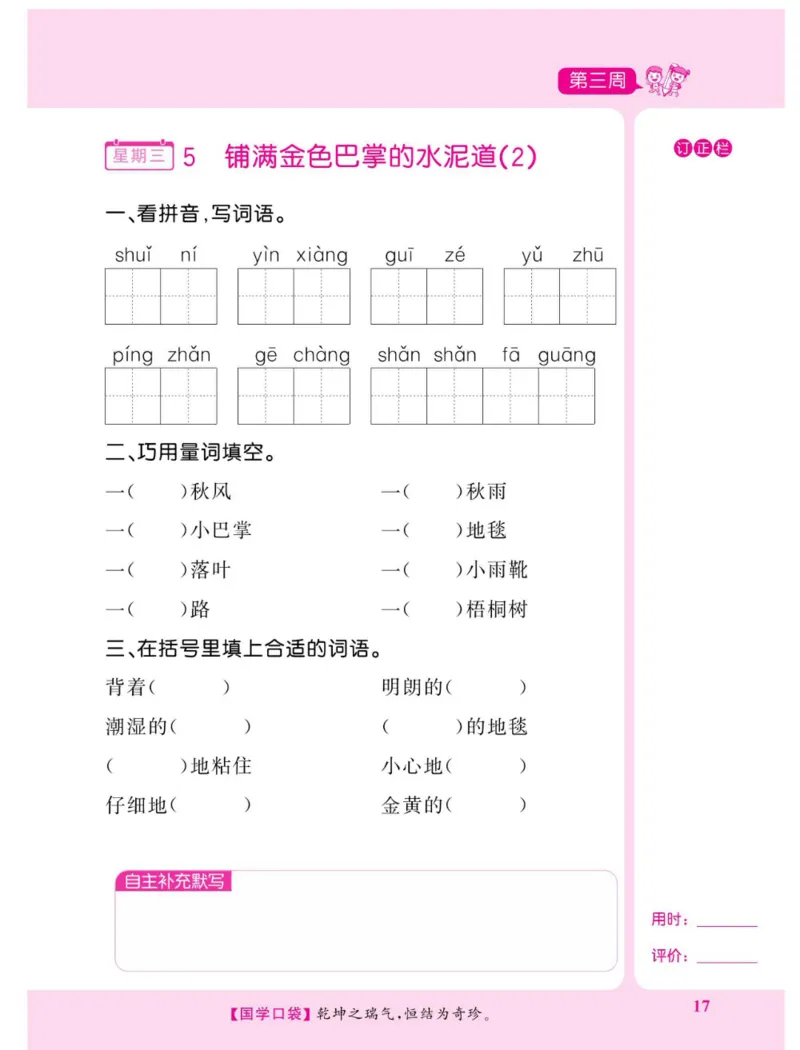 第三周

星期三 5 铺满金色巴掌的水泥道(2)

订正栏

一、看拼音，写词语。

shuǐ ní　yìn xiàng　guī zé　yǔ zhū

píng zhǎn　gē chàng　shǎn shǎn fā guāng

二、巧用量词填空。

一(　　)秋风　一(　　)秋雨

一(　　)小巴掌　一(　　)地毯

一(　　)落叶　一(　　)小雨靴

一(　　)路　一(　　)梧桐树

三、在括号里填上合适的词语。

背着(　　)　明朗的(　　)

潮湿的(　　)　(　　)的地毯

(　　)地粘住　小心地(　　)

仔细地(　　)　金黄的(　　)

自主补充默写

用时：________

评价：________

【国学口袋】乾坤之瑞气，恒结为奇珍。

17